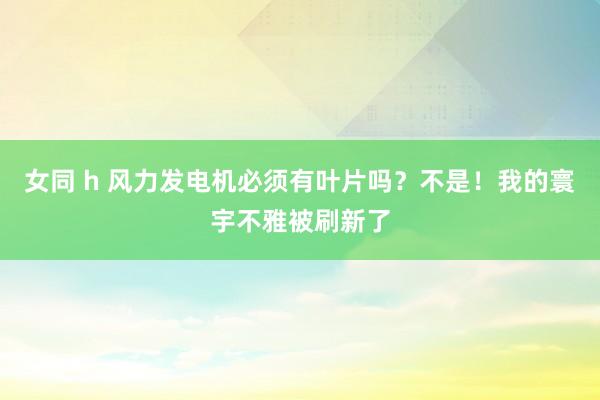 女同 h 风力发电机必须有叶片吗？不是！我的寰宇不雅被刷新了